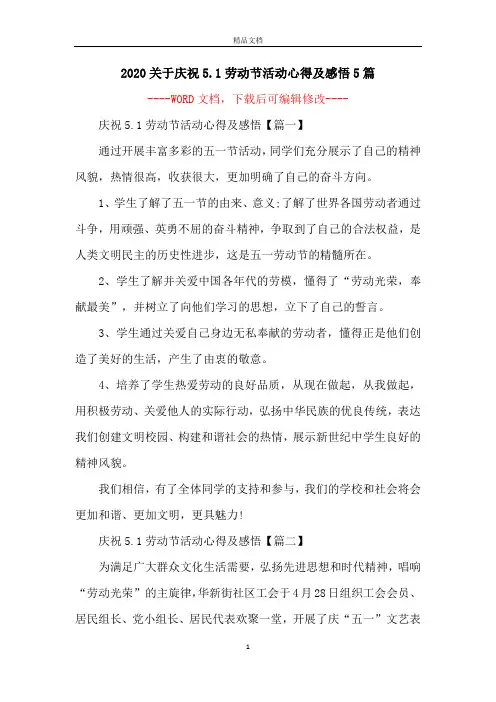 精品文档

2020关于庆祝5.1劳动节活动心得及感悟5篇

----WORD文档，下载后可编辑修改----

庆祝5.1劳动节活动心得及感悟【篇一】

通过开展丰富多彩的五一节活动，同学们充分展示了自己的精神风貌，热情很高，收获很大，更加明确了自己的奋斗方向。

1、学生了解了五一节的由来、意义;了解了世界各国劳动者通过斗争，用顽强、英勇不屈的奋斗精神，争取到了自己的合法权益，是人类文明民主的历史性进步，这是五一劳动节的精髓所在。

2、学生了解并关爱中国各年代的劳模，懂得了“劳动光荣，奉献最美”，并树立了向他们学习的思想，立下了自己的誓言。

3、学生通过关爱自己身边无私奉献的劳动者，懂得正是他们创造了美好的生活，产生了由衷的敬意。

4、培养了学生热爱劳动的良好品质，从现在做起，从我做起，用积极劳动、关爱他人的实际行动，弘扬中华民族的优良传统，表达我们创建文明校园、构建和谐社会的热情，展示新世纪中学生良好的精神风貌。

我们相信，有了全体同学的支持和参与，我们的学校和社会将会更加和谐、更加文明，更具魅力!

庆祝5.1劳动节活动心得及感悟【篇二】

为满足广大群众文化生活需要，弘扬先进思想和时代精神，唱响“劳动光荣”的主旋律，华新街社区工会于4月28日组织工会会员、居民组长、党小组长、居民代表欢聚一堂，开展了庆“五一”文艺表

1